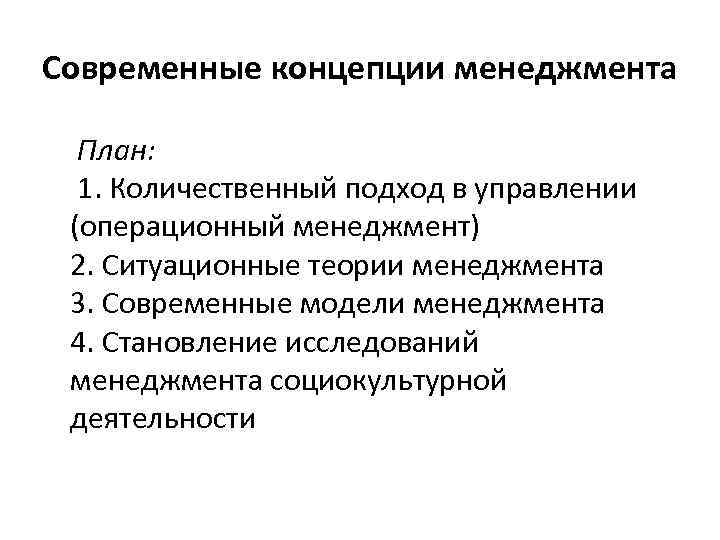 Современные концепции менеджмента

План:
1. Количественный подход в управлении (операционный менеджмент)
2. Ситуационные теории менеджмента
3. Современные модели менеджмента
4. Становление исследований менеджмента социокультурной деятельности